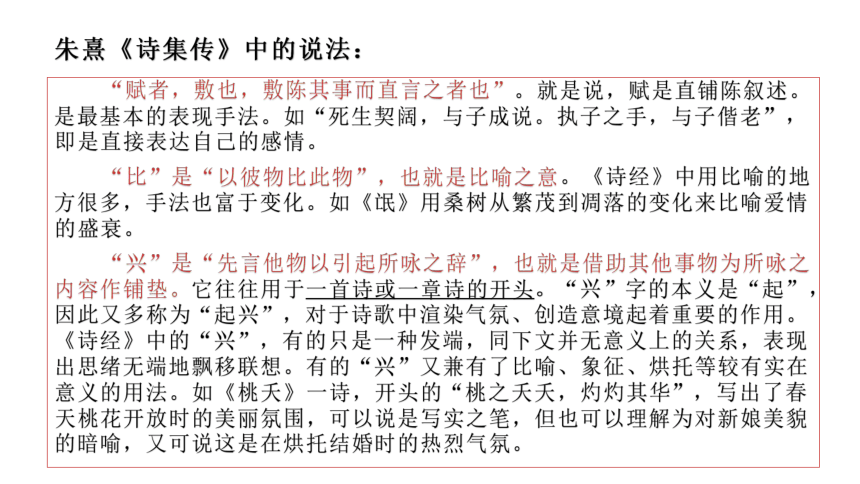 朱熹《诗集传》中的说法：

“赋者，敷也，敷陈其事而直言之者也”。就是说，赋是直铺陈叙述。是最基本的表现手法。如“死生契阔，与子成说。执子之手，与子偕老”，即是直接表达自己的感情。

“比”是“以彼物比此物”，也就是比喻之意。《诗经》中用比喻的地方很多，手法也富于变化。如《氓》用桑树从繁茂到凋落的变化来比喻爱情的盛衰。

“兴”是“先言他物以引起所咏之辞”，也就是借助其他事物为所咏之内容作铺垫。它往往用于一首诗或一章诗的开头。“兴”字的本义是“起”，因此又多称为“起兴”，对于诗歌中渲染气氛、创造意境起着重要的作用。《诗经》中的“兴”，有的只是一种发端，同下文并无意义上的关系，表现出思绪无端地飘移联想。有的“兴”又兼有了比喻、象征、烘托等较有实在意义的用法。如《桃夭》一诗，开头的“桃之夭夭，灼灼其华”，写出了春天桃花开放时的美丽氛围，可以说是写实之笔，但也可以理解为对新娘美貌的暗喻，又可说这是在烘托结婚时的热烈气氛。